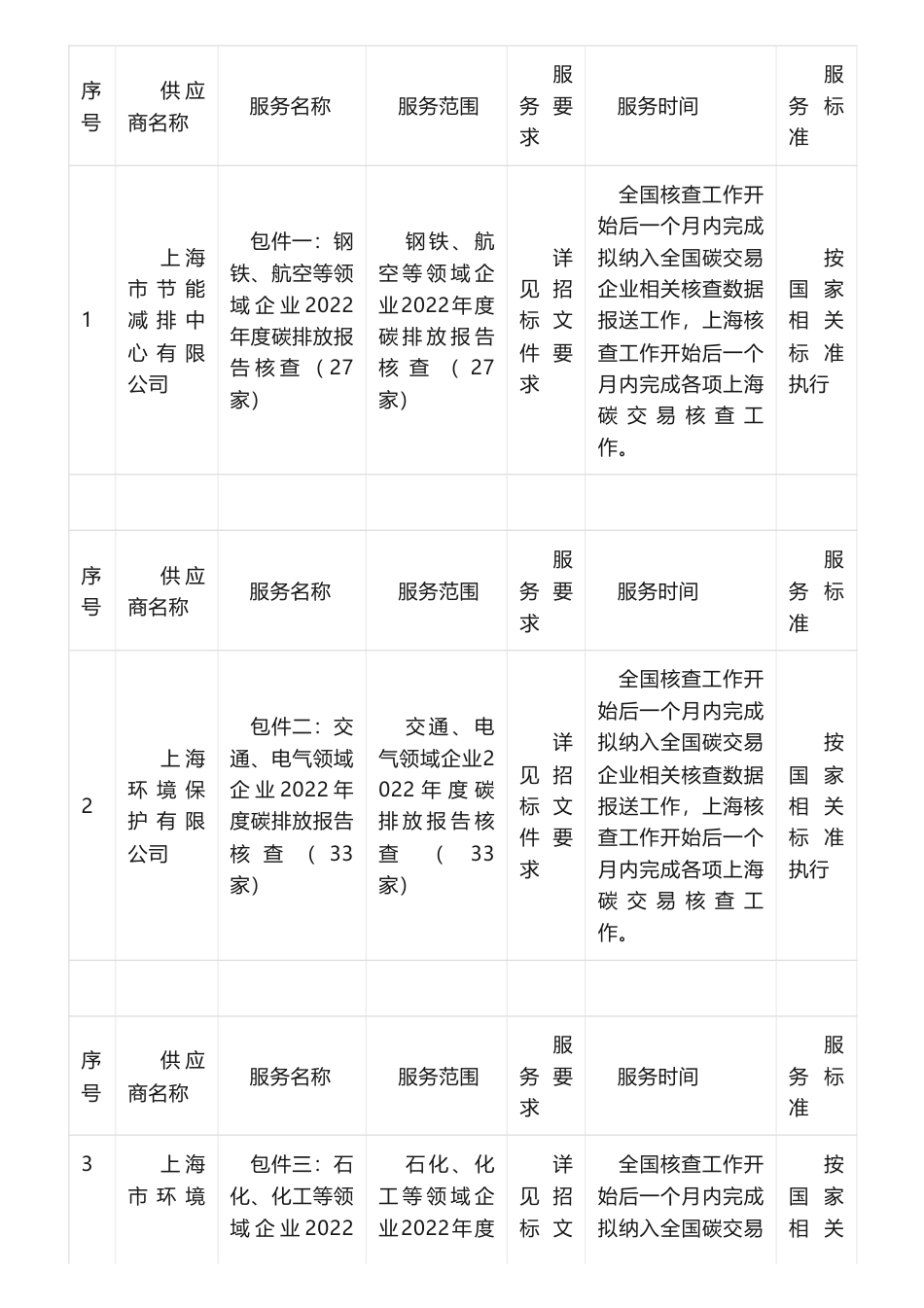 | 序号 | 供应商名称 | 服务名称 | 服务范围 | 服务要求 | 服务时间 | 服务标准 |
|---|---|---|---|---|---|---|
| 1 | 上海市节能减排中心有限公司 | 包件一：钢铁、航空等领域企业2022年度碳排放报告核查（27家） | 钢铁、航空等领域企业2022年度碳排放报告核查（27家） | 详见招标文件要求 | 全国核查工作开始后一个月内完成拟纳入全国碳交易企业相关核查数据报送工作，上海核查工作开始后一个月内完成各项上海碳交易核查工作。 | 按国家相关标准执行 |
| | | | | | | |
| 序号 | 供应商名称 | 服务名称 | 服务范围 | 服务要求 | 服务时间 | 服务标准 |
| 2 | 上海环境保护有限公司 | 包件二：交通、电气领域企业2022年度碳排放报告核查（33家） | 交通、电气领域企业2022年度碳排放报告核查（33家） | 详见招标文件要求 | 全国核查工作开始后一个月内完成拟纳入全国碳交易企业相关核查数据报送工作，上海核查工作开始后一个月内完成各项上海碳交易核查工作。 | 按国家相关标准执行 |
| | | | | | | |
| 序号 | 供应商名称 | 服务名称 | 服务范围 | 服务要求 | 服务时间 | 服务标准 |
| 3 | 上海市环境 | 包件三：石化、化工等领域企业2022 | 石化、化工等领域企业2022年度 | 详见招标文 | 全国核查工作开始后一个月内完成拟纳入全国碳交易 | 按国家相关 |